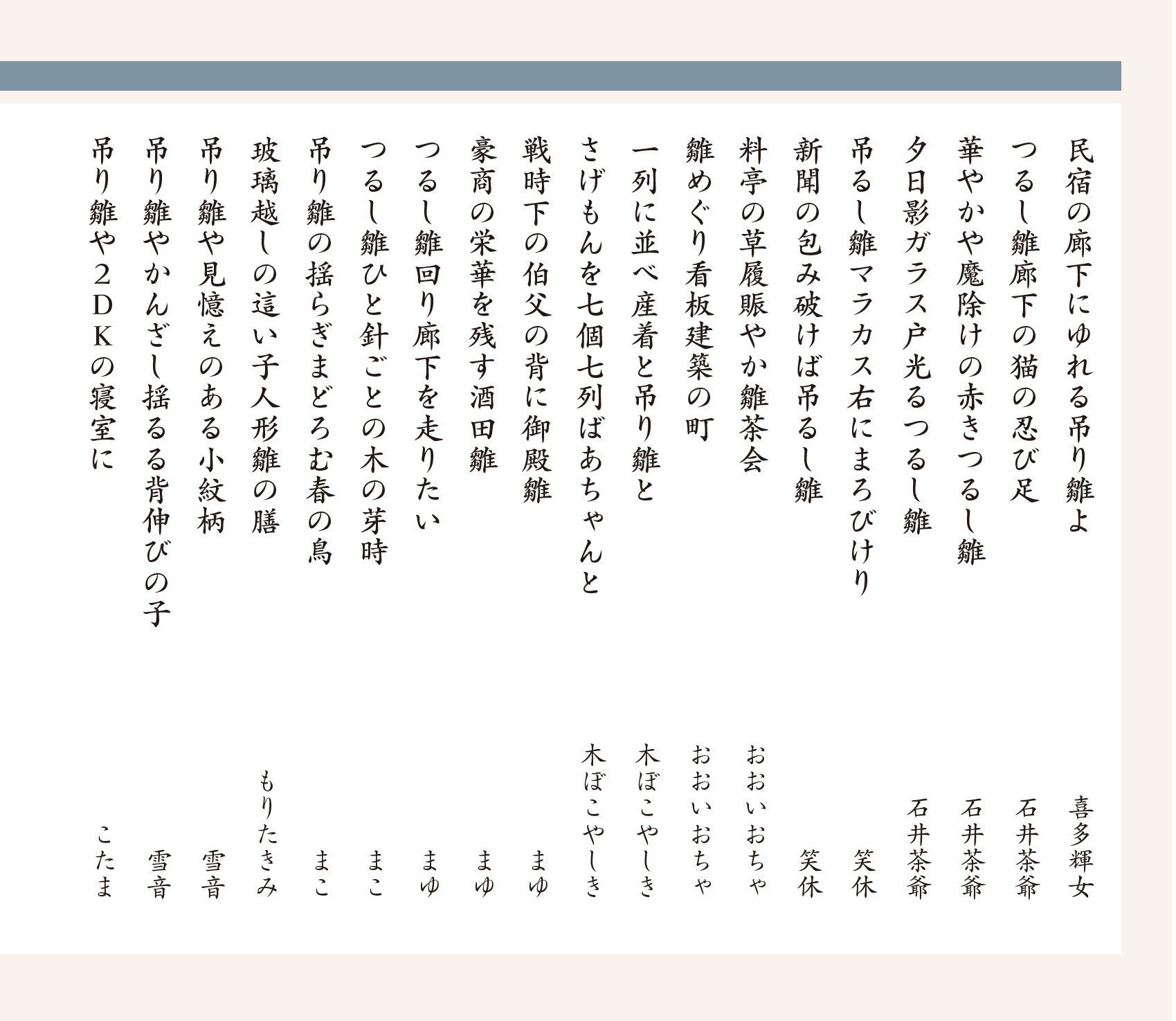 民宿の廊下にゆれる吊り雛よ　喜多輝女
つるし雛廊下の猫の忍び足　石井茶爺
華やかや魔除けの赤きつるし雛　石井茶爺
夕日影ガラス戸光るつるし雛　石井茶爺
吊るし雛マラカス右にまろびけり　笑休
新聞の包み破けば吊るし雛　笑休
料亭の草履賑やか雛茶会　おおいおちゃ
雛めぐり看板建築の町　おおいおちゃ
一列に並べ産着と吊り雛と　木ぼこやしき
さげもんを七個七列ばあちゃんと　木ぼこやしき
戦時下の伯父の背に御殿雛　まゆ
豪商の栄華を残す酒田雛　まゆ
つるし雛回り廊下を走りたい　まゆ
つるし雛ひと針ごとの木の芽時　まこ
吊り雛の揺らぎまどろむ春の鳥　まこ
玻璃越しの這い子人形雛の膳　もりたきみ
吊り雛や見憶えのある小紋柄　雪音
吊り雛やかんざし揺るる背伸びの子　雪音
吊り雛や２ＤＫの寝室に　こたま